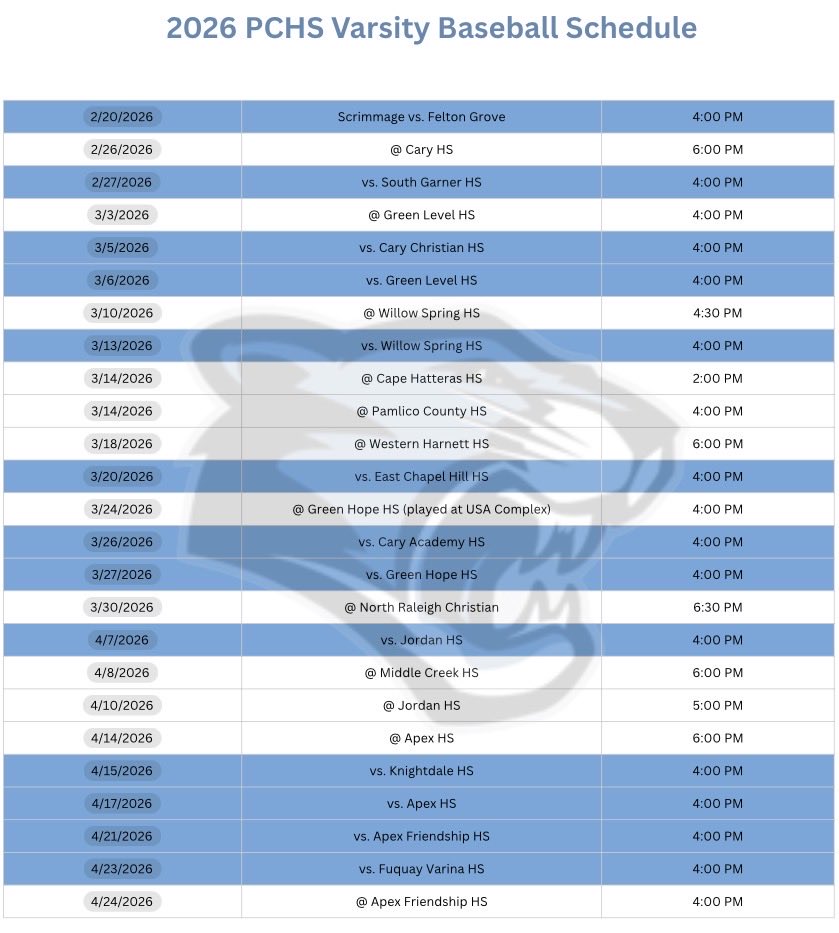 2026 PCHS Varsity Baseball Schedule

| | | |
|---|---|---|
| 2/20/2026 | Scrimmage vs. Felton Grove | 4:00 PM |
| 2/26/2026 | @ Cary HS | 6:00 PM |
| 2/27/2026 | vs. South Garner HS | 4:00 PM |
| 3/3/2026 | @ Green Level HS | 4:00 PM |
| 3/5/2026 | vs. Cary Christian HS | 4:00 PM |
| 3/6/2026 | vs. Green Level HS | 4:00 PM |
| 3/10/2026 | @ Willow Spring HS | 4:30 PM |
| 3/13/2026 | vs. Willow Spring HS | 4:00 PM |
| 3/14/2026 | @ Cape Hatteras HS | 2:00 PM |
| 3/14/2026 | @ Pamlico County HS | 4:00 PM |
| 3/18/2026 | @ Western Harnett HS | 6:00 PM |
| 3/20/2026 | vs. East Chapel Hill HS | 4:00 PM |
| 3/24/2026 | @ Green Hope HS (played at USA Complex) | 4:00 PM |
| 3/26/2026 | vs. Cary Academy HS | 4:00 PM |
| 3/27/2026 | vs. Green Hope HS | 4:00 PM |
| 3/30/2026 | @ North Raleigh Christian | 6:30 PM |
| 4/7/2026 | vs. Jordan HS | 4:00 PM |
| 4/8/2026 | @ Middle Creek HS | 6:00 PM |
| 4/10/2026 | @ Jordan HS | 5:00 PM |
| 4/14/2026 | @ Apex HS | 6:00 PM |
| 4/15/2026 | vs. Knightdale HS | 4:00 PM |
| 4/17/2026 | vs. Apex HS | 4:00 PM |
| 4/21/2026 | vs. Apex Friendship HS | 4:00 PM |
| 4/23/2026 | vs. Fuquay Varina HS | 4:00 PM |
| 4/24/2026 | @ Apex Friendship HS | 4:00 PM |